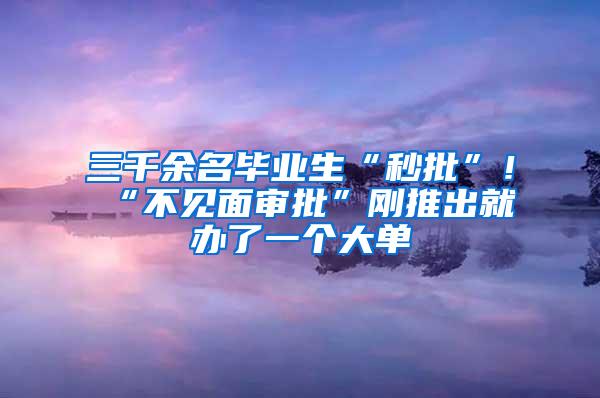 三千余名毕业生“秒批”！“不见面审批”刚推出就办了一个大单